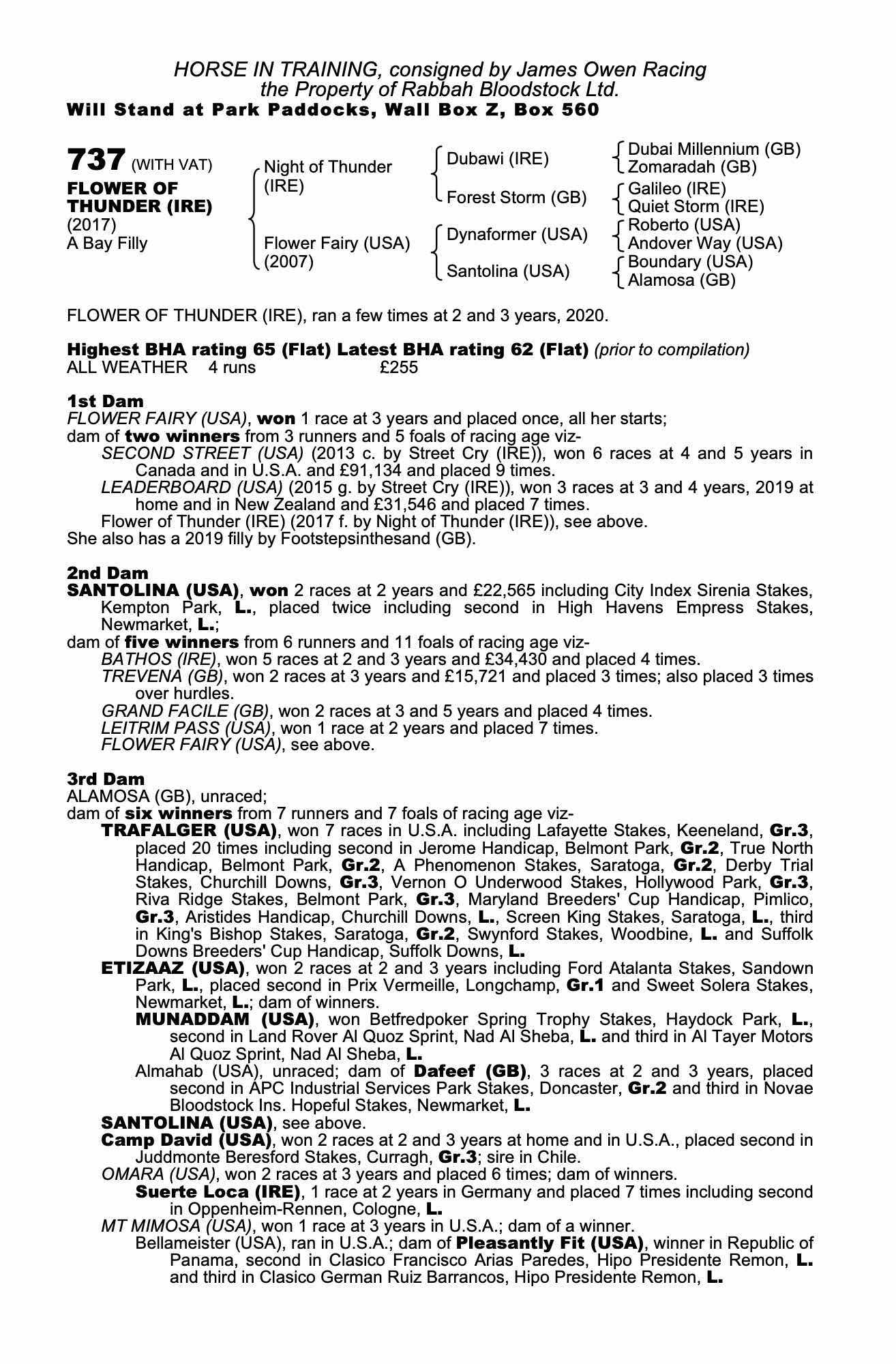 HORSE IN TRAINING, consigned by James Owen Racing
the Property of Rabbah Bloodstock Ltd.
Will Stand at Park Paddocks, Wall Box Z, Box 560

737 (WITH VAT)
FLOWER OF THUNDER (IRE)
(2017)
A Bay Filly

Night of Thunder (IRE)
Flower Fairy (USA) (2007)

Dubawi (IRE)
Forest Storm (GB)
Dynaformer (USA)
Santolina (USA)

Dubai Millennium (GB)
Zomaradah (GB)
Galileo (IRE)
Quiet Storm (IRE)
Roberto (USA)
Andover Way (USA)
Boundary (USA)
Alamosa (GB)

FLOWER OF THUNDER (IRE), ran a few times at 2 and 3 years, 2020.

Highest BHA rating 65 (Flat) Latest BHA rating 62 (Flat) (prior to compilation)
ALL WEATHER 4 runs £255

1st Dam
FLOWER FAIRY (USA), won 1 race at 3 years and placed once, all her starts;
dam of two winners from 3 runners and 5 foals of racing age viz-
SECOND STREET (USA) (2013 c. by Street Cry (IRE)), won 6 races at 4 and 5 years in Canada and in U.S.A. and £91,134 and placed 9 times.
LEADERBOARD (USA) (2015 g. by Street Cry (IRE)), won 3 races at 3 and 4 years, 2019 at home and in New Zealand and £31,546 and placed 7 times.
Flower of Thunder (IRE) (2017 f. by Night of Thunder (IRE)), see above.
She also has a 2019 filly by Footstepsinthesand (GB).

2nd Dam
SANTOLINA (USA), won 2 races at 2 years and £22,565 including City Index Sirenia Stakes, Kempton Park, L., placed twice including second in High Havens Empress Stakes, Newmarket, L.;
dam of five winners from 6 runners and 11 foals of racing age viz-
BATHOS (IRE), won 5 races at 2 and 3 years and £34,430 and placed 4 times.
TREVENA (GB), won 2 races at 3 years and £15,721 and placed 3 times; also placed 3 times over hurdles.
GRAND FACILE (GB), won 2 races at 3 and 5 years and placed 4 times.
LEITRIM PASS (USA), won 1 race at 2 years and placed 7 times.
FLOWER FAIRY (USA), see above.

3rd Dam
ALAMOSA (GB), unraced;
dam of six winners from 7 runners and 7 foals of racing age viz-
TRAFALGER (USA), won 7 races in U.S.A. including Lafayette Stakes, Keeneland, Gr.3, placed 20 times including second in Jerome Handicap, Belmont Park, Gr.2, True North Handicap, Belmont Park, Gr.2, A Phenomenon Stakes, Saratoga, Gr.2, Derby Trial Stakes, Churchill Downs, Gr.3, Vernon O Underwood Stakes, Hollywood Park, Gr.3, Riva Ridge Stakes, Belmont Park, Gr.3, Maryland Breeders' Cup Handicap, Pimlico, Gr.3, Aristides Handicap, Churchill Downs, L., Screen King Stakes, Saratoga, L., third in King's Bishop Stakes, Saratoga, Gr.2, Swynford Stakes, Woodbine, L. and Suffolk Downs Breeders' Cup Handicap, Suffolk Downs, L.
ETIZAAZ (USA), won 2 races at 2 and 3 years including Ford Atalanta Stakes, Sandown Park, L., placed second in Prix Vermeille, Longchamp, Gr.1 and Sweet Solera Stakes, Newmarket, L.; dam of winners.
MUNADDAM (USA), won Betfredpoker Spring Trophy Stakes, Haydock Park, L., second in Land Rover Al Quoz Sprint, Nad Al Sheba, L. and third in Al Tayer Motors Al Quoz Sprint, Nad Al Sheba, L.
Almahab (USA), unraced; dam of Dafeef (GB), 3 races at 2 and 3 years, placed second in APC Industrial Services Park Stakes, Doncaster, Gr.2 and third in Novae Bloodstock Ins. Hopeful Stakes, Newmarket, L.
SANTOLINA (USA), see above.
Camp David (USA), won 2 races at 2 and 3 years at home and in U.S.A., placed second in Juddmonte Beresford Stakes, Curragh, Gr.3; sire in Chile.
OMARA (USA), won 2 races at 3 years and placed 6 times; dam of winners.
Suerte Loca (IRE), 1 race at 2 years in Germany and placed 7 times including second in Oppenheim-Rennen, Cologne, L.
MT MIMOSA (USA), won 1 race at 3 years in U.S.A.; dam of a winner.
Bellameister (USA), ran in U.S.A.; dam of Pleasantly Fit (USA), winner in Republic of Panama, second in Clasico Francisco Arias Paredes, Hipo Presidente Remon, L. and third in Clasico German Ruiz Barrancos, Hipo Presidente Remon, L.